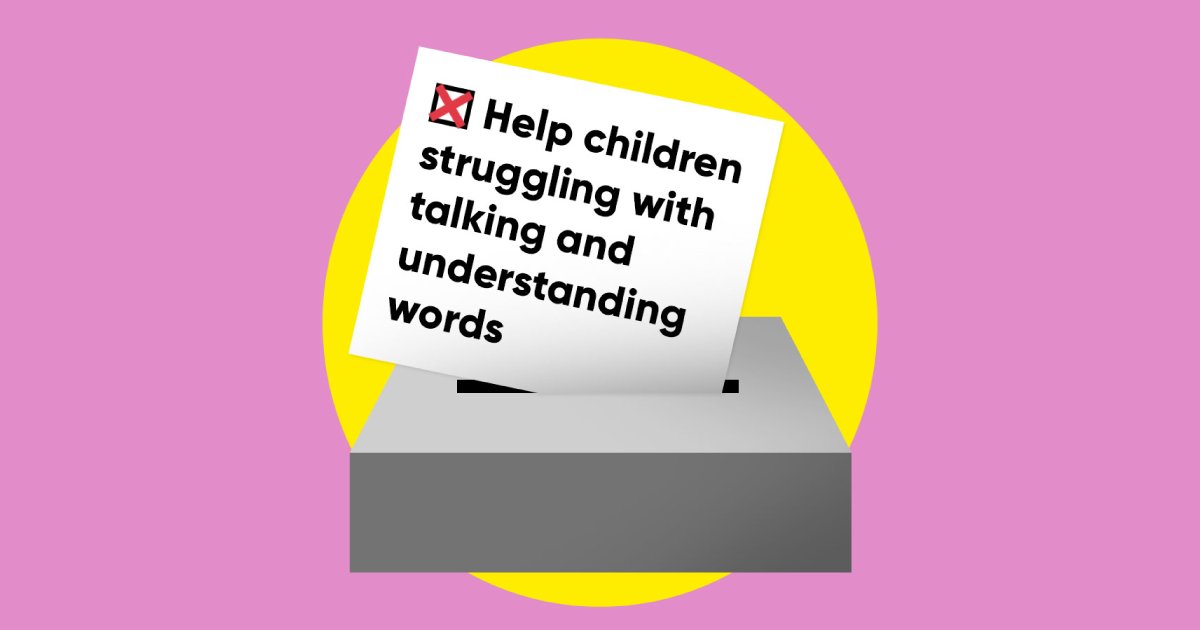 Help children struggling with talking and understanding words